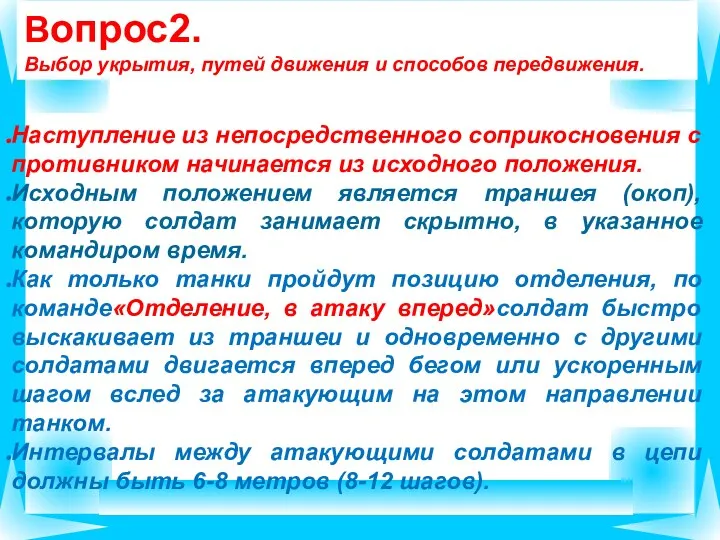 Вопрос2.
Выбор укрытия, путей движения и способов передвижения.

.Наступление из непосредственного соприкосновения с противником начинается из исходного положения.

.Исходным положением является траншея (окоп), которую солдат занимает скрытно, в указанное командиром время.

.Как только танки пройдут позицию отделения, по команде«Отделение, в атаку вперед»солдат быстро выскакивает из траншеи и одновременно с другими солдатами двигается вперед бегом или ускоренным шагом вслед за атакующим на этом направлении танком.

.Интервалы между атакующими солдатами в цепи должны быть 6-8 метров (8-12 шагов).